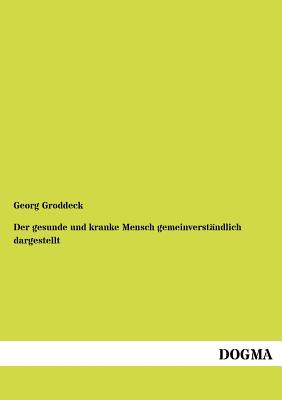 Georg Groddeck

Der gesunde und kranke Mensch gemeinverständlich dargestellt

DOGMA